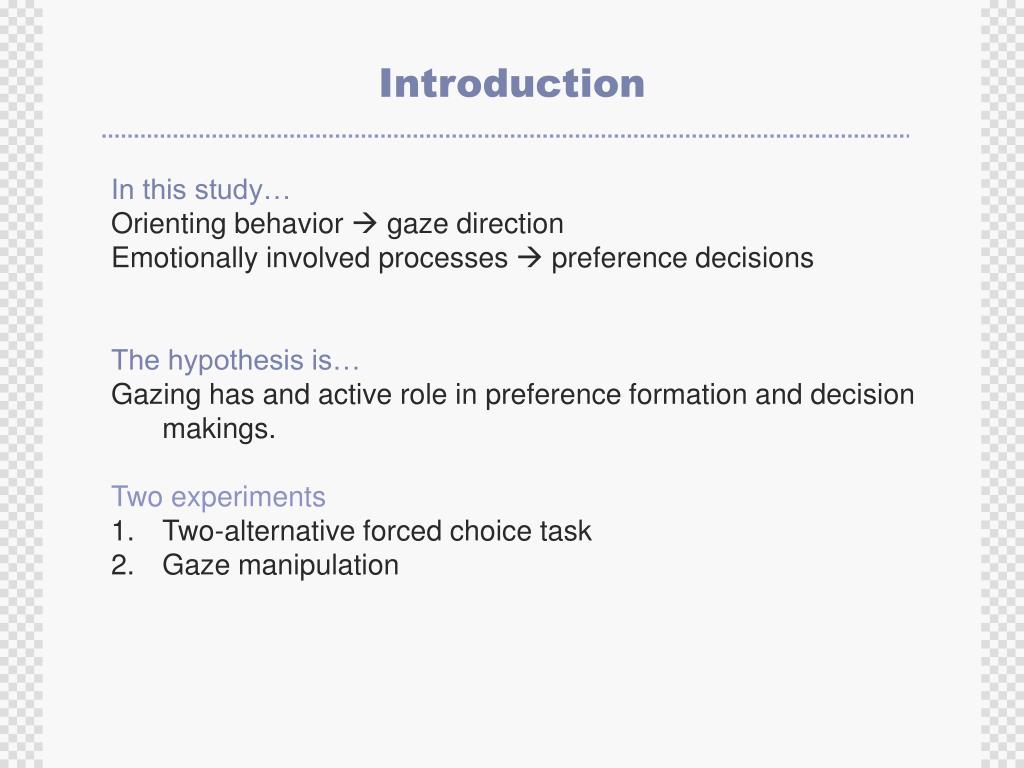 Introduction

In this study…
Orienting behavior → gaze direction
Emotionally involved processes → preference decisions

The hypothesis is…
Gazing has and active role in preference formation and decision makings.

Two experiments
1. Two-alternative forced choice task
2. Gaze manipulation